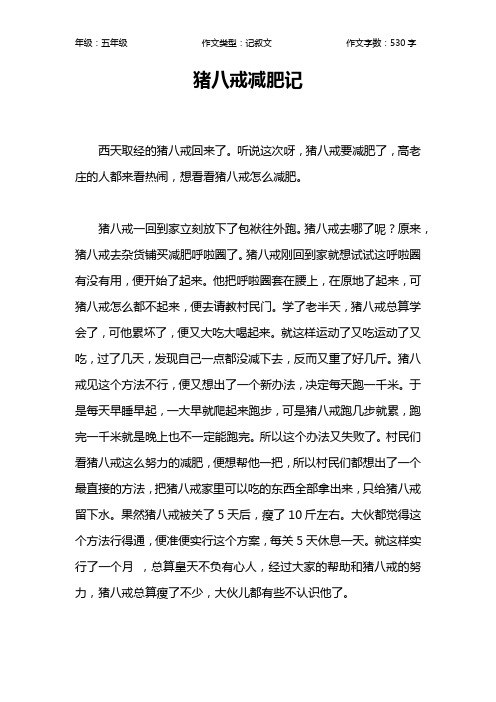 年级：五年级　　作文类型：记叙文　　作文字数：530 字

猪八戒减肥记

西天取经的猪八戒回来了。听说这次呀，猪八戒要减肥了，高老庄的人都来看热闹，想看看猪八戒怎么减肥。

猪八戒一回到家立刻放下了包袱往外跑。猪八戒去哪了呢？原来，猪八戒去杂货铺买减肥呼啦圈了。猪八戒刚回到家就想试试这呼啦圈有没有用，便开始了起来。他把呼啦圈套在腰上，在原地了起来，可猪八戒怎么都不起来，便去请教村民门。学了老半天，猪八戒总算学会了，可他累坏了，便又大吃大喝起来。就这样运动了又吃运动了又吃，过了几天，发现自己一点都没减下去，反而又重了好几斤。猪八戒见这个方法不行，便又想出了一个新办法，决定每天跑一千米。于是每天早睡早起，一大早就爬起来跑步，可是猪八戒跑几步就累，跑完一千米就是晚上也不一定能跑完。所以这个办法又失败了。村民们看猪八戒这么努力的减肥，便想帮他一把，所以村民们都想出了一个最直接的方法，把猪八戒家里可以吃的东西全部拿出来，只给猪八戒留下水。果然猪八戒被关了 5 天后，瘦了 10 斤左右。大伙都觉得这个方法行得通，便准便实行这个方案，每关 5 天休息一天。就这样实行了一个月 ，总算皇天不负有心人，经过大家的帮助和猪八戒的努力，猪八戒总算瘦了不少，大伙儿都有些不认识他了。